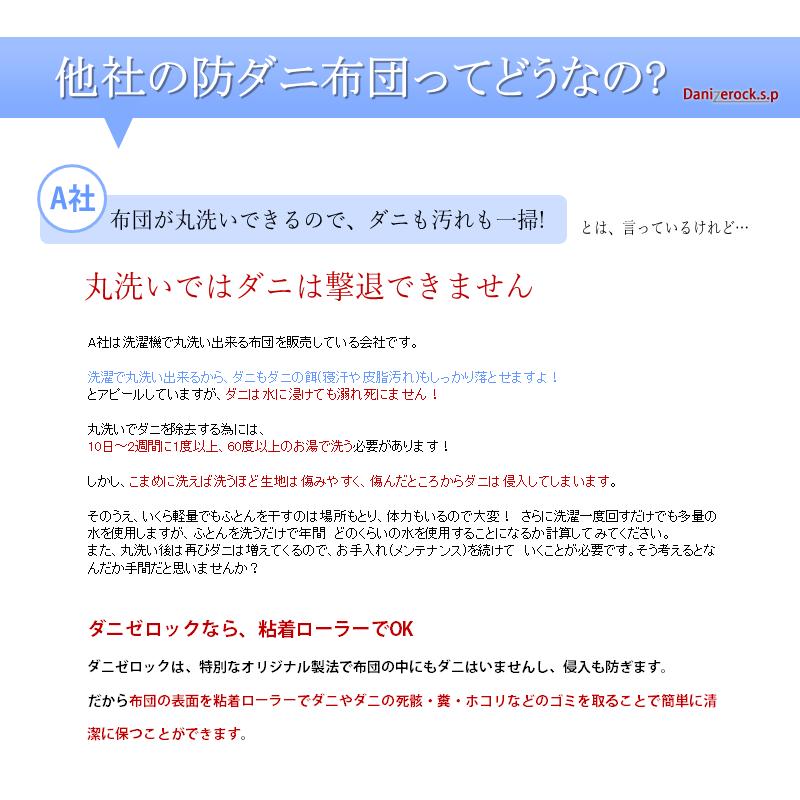 他社の防ダニ布団ってどうなの?

Danizerock.s.p

A社

布団が丸洗いできるので、ダニも汚れも一掃!

とは、言っているけれど…

丸洗いではダニは撃退できません

A社は洗濯機で丸洗い出来る布団を販売している会社です。

洗濯で丸洗い出来るから、ダニもダニの餌(寝汗や皮脂汚れ)もしっかり落とせますよ!
とアピールしていますが、ダニは水に浸けても溺れ死にません!

丸洗いでダニを除去する為には、
10日~2週間に1度以上、60度以上のお湯で洗う必要があります!

しかし、こまめに洗えば洗うほど生地は傷みやすく、傷んだところからダニは侵入してしまいます。

そのうえ、いくら軽量でもふとんを干すのは場所もとり、体力もいるので大変! さらに洗濯一度回すだけでも多量の水を使用しますが、ふとんを洗うだけで年間 どのくらいの水を使用することになるか計算してみてください。
また、丸洗い後は再びダニは増えてくるので、お手入れ(メンテナンス)を続けて いくことが必要です。そう考えるとなんだか手間だと思いませんか?

ダニゼロックなら、粘着ローラーでOK

ダニゼロックは、特別なオリジナル製法で布団の中にもダニはいませんし、侵入も防ぎます。

だから布団の表面を粘着ローラーでダニやダニの死骸・糞・ホコリなどのゴミを取ることで簡単に清潔に保つことができます。